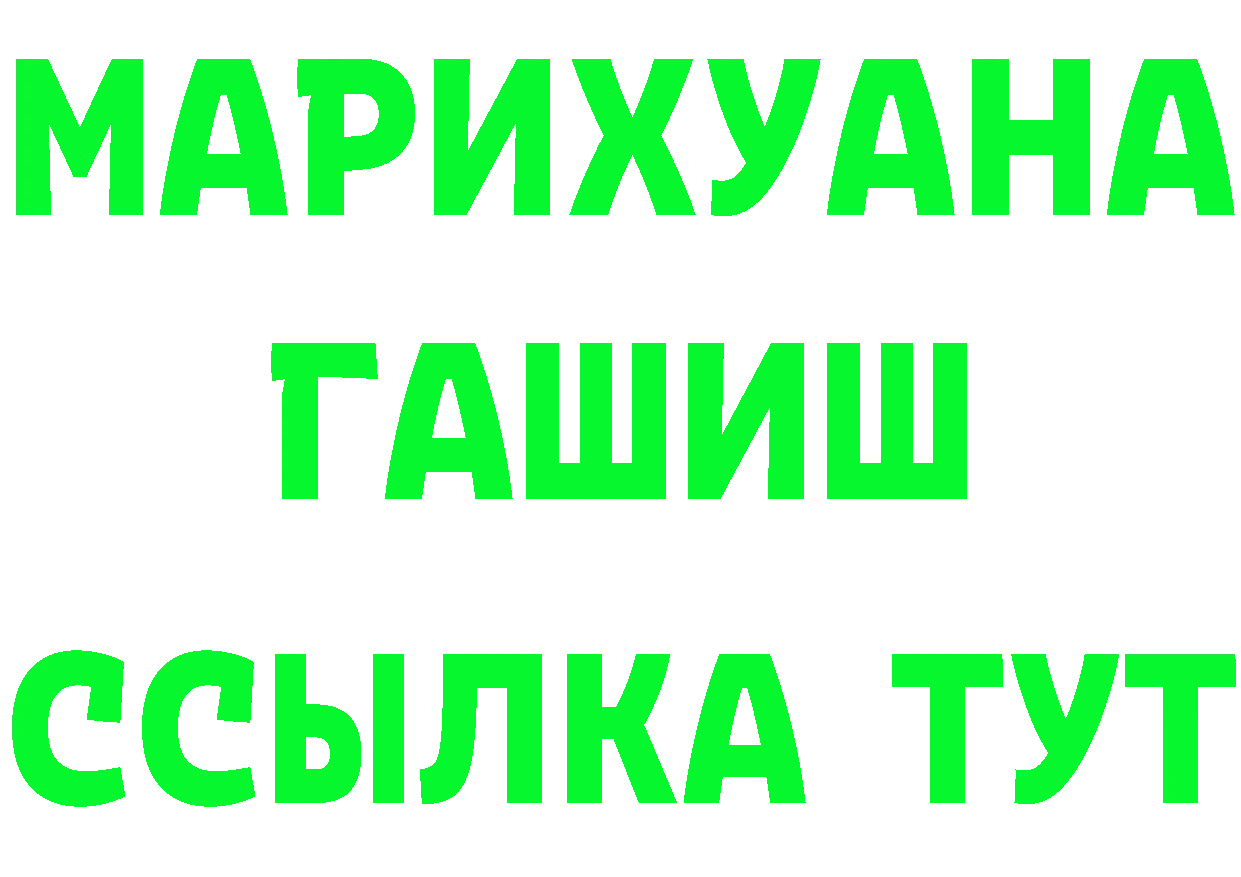 МАРИХУАНА
ГАШИШ
ССЫЛКА ТУТ